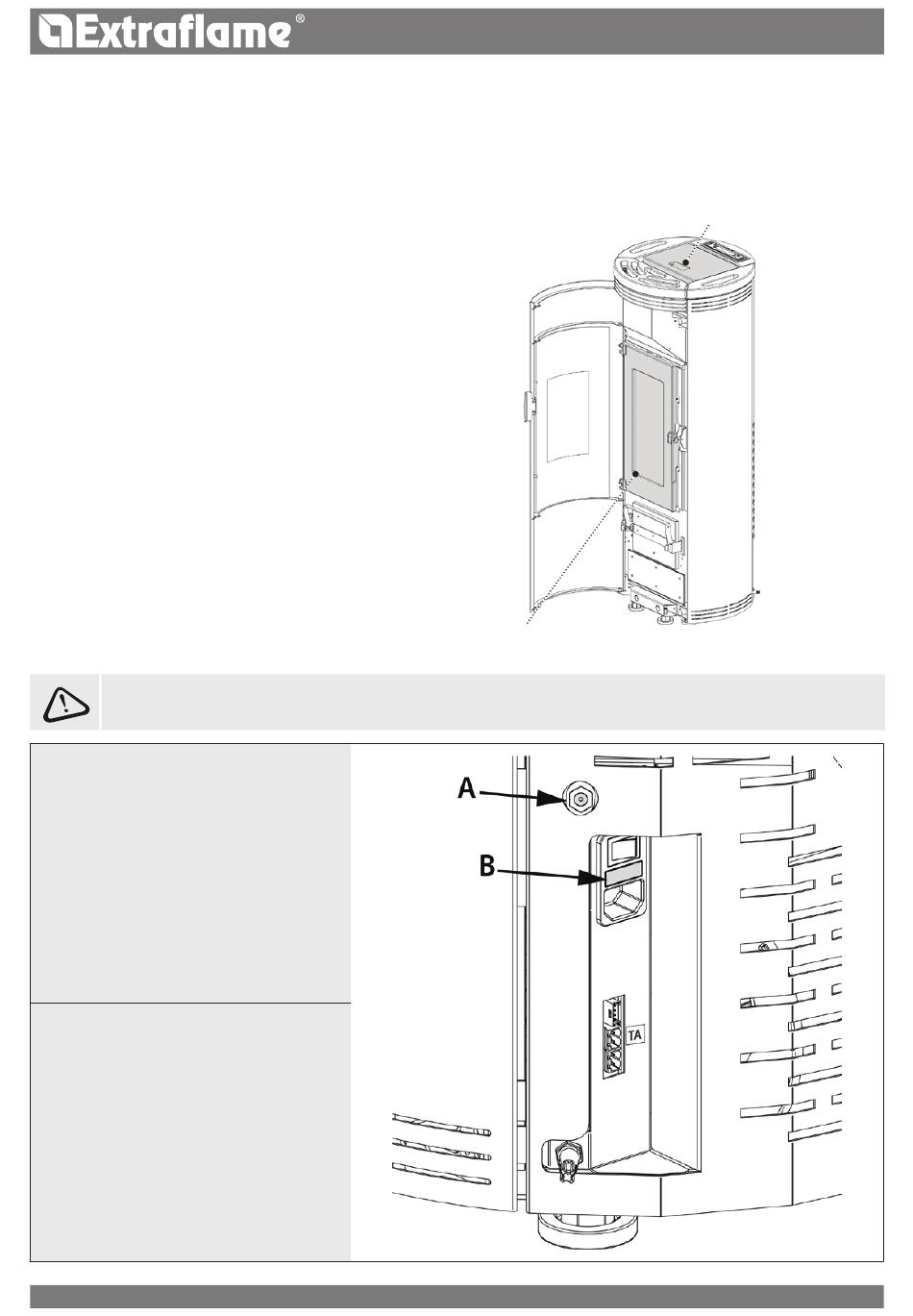 Extraflame®

A

B

TA